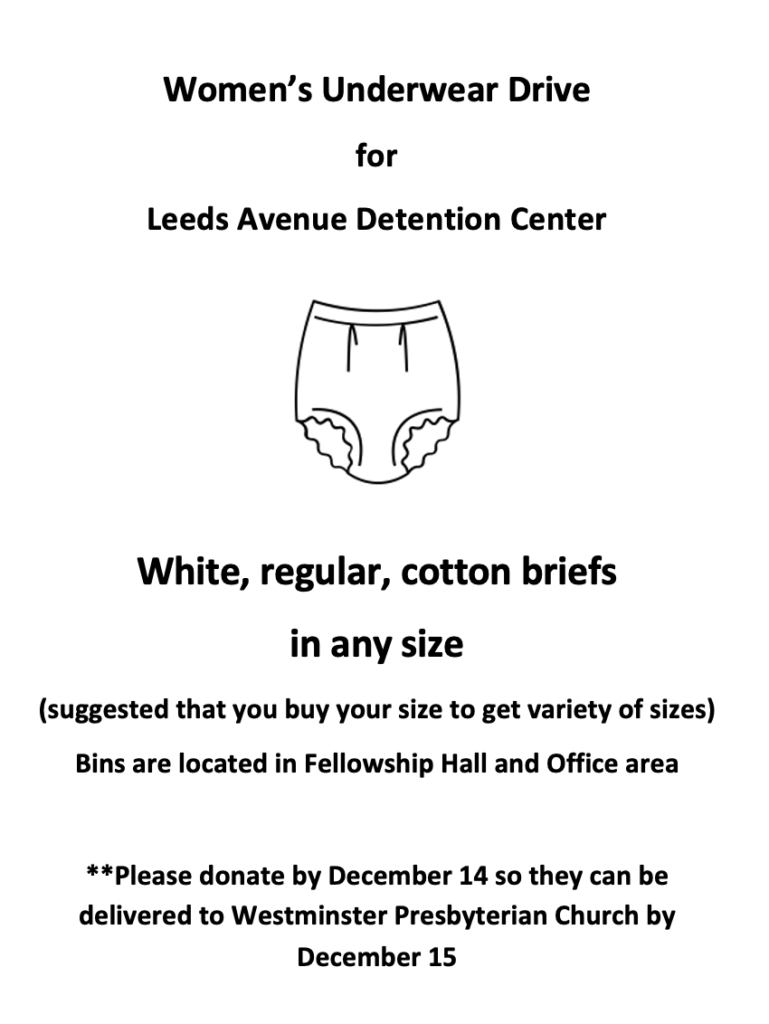 Women's Underwear Drive

for

Leeds Avenue Detention Center

White, regular, cotton briefs

in any size

(suggested that you buy your size to get variety of sizes)

Bins are located in Fellowship Hall and Office area

**Please donate by December 14 so they can be delivered to Westminster Presbyterian Church by December 15